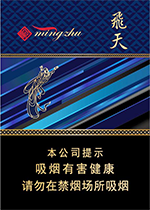 mingzhu

飛天

本公司提示
吸烟有害健康
请勿在禁烟场所吸烟